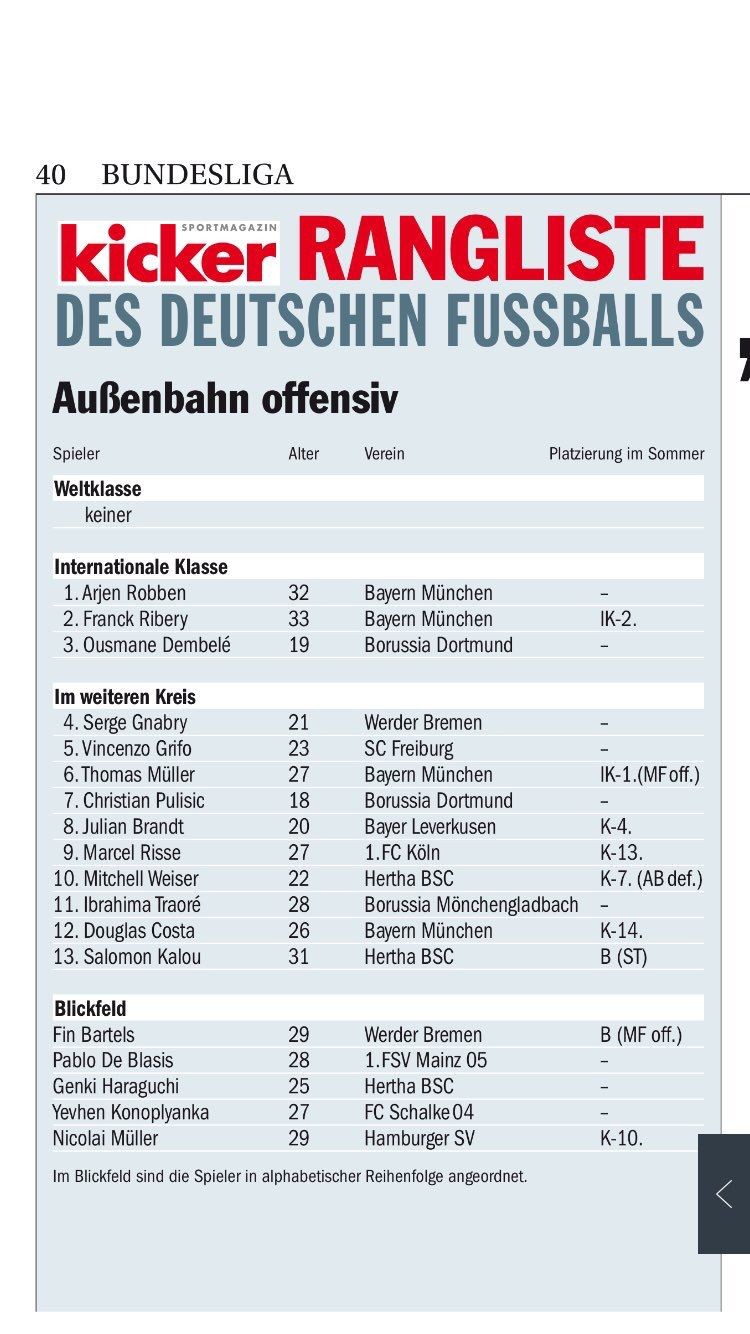 40 BUNDESLIGA

SPORTMAGAZIN
kicker RANGLISTE
DES DEUTSCHEN FUSSBALLS

Außenbahn offensiv

| Spieler | Alter | Verein | Platzierung im Sommer |
|---|---|---|---|
| **Weltklasse** | | | |
| keiner | | | |
| **Internationale Klasse** | | | |
| 1. Arjen Robben | 32 | Bayern München | – |
| 2. Franck Ribery | 33 | Bayern München | IK-2. |
| 3. Ousmane Dembelé | 19 | Borussia Dortmund | – |
| **Im weiteren Kreis** | | | |
| 4. Serge Gnabry | 21 | Werder Bremen | – |
| 5. Vincenzo Grifo | 23 | SC Freiburg | – |
| 6. Thomas Müller | 27 | Bayern München | IK-1.(MF off.) |
| 7. Christian Pulisic | 18 | Borussia Dortmund | – |
| 8. Julian Brandt | 20 | Bayer Leverkusen | K-4. |
| 9. Marcel Risse | 27 | 1.FC Köln | K-13. |
| 10. Mitchell Weiser | 22 | Hertha BSC | K-7. (AB def.) |
| 11. Ibrahima Traoré | 28 | Borussia Mönchengladbach | – |
| 12. Douglas Costa | 26 | Bayern München | K-14. |
| 13. Salomon Kalou | 31 | Hertha BSC | B (ST) |
| **Blickfeld** | | | |
| Fin Bartels | 29 | Werder Bremen | B (MF off.) |
| Pablo De Blasis | 28 | 1.FSV Mainz 05 | – |
| Genki Haraguchi | 25 | Hertha BSC | – |
| Yevhen Konoplyanka | 27 | FC Schalke 04 | – |
| Nicolai Müller | 29 | Hamburger SV | K-10. |

Im Blickfeld sind die Spieler in alphabetischer Reihenfolge angeordnet.